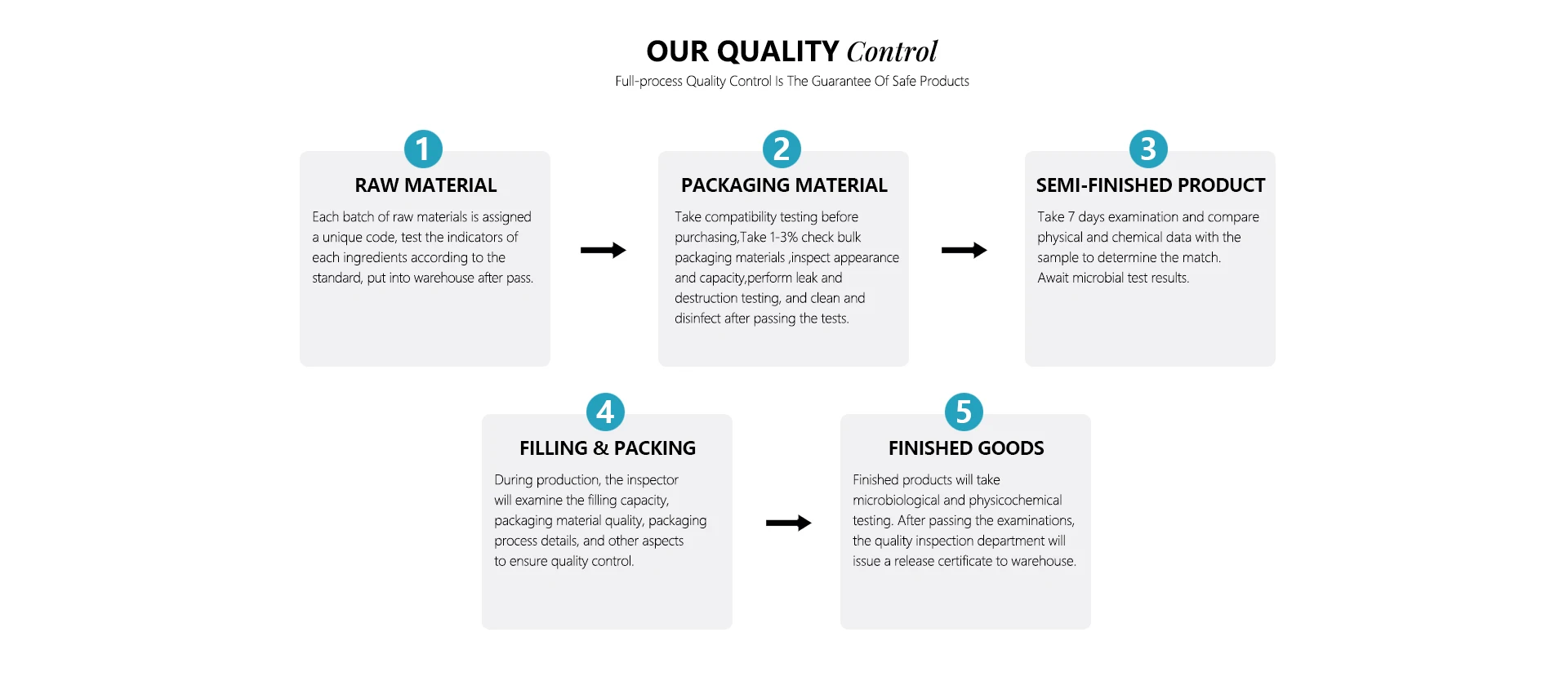 OUR QUALITY Control

Full-process Quality Control Is The Guarantee Of Safe Products

1
RAW MATERIAL
Each batch of raw materials is assigned a unique code, test the indicators of each ingredients according to the standard, put into warehouse after pass.

2
PACKAGING MATERIAL
Take compatibility testing before purchasing,Take 1-3% check bulk packaging materials ,inspect appearance and capacity,perform leak and destruction testing, and clean and disinfect after passing the tests.

3
SEMI-FINISHED PRODUCT
Take 7 days examination and compare physical and chemical data with the sample to determine the match.
Await microbial test results.

4
FILLING & PACKING
During production, the inspector will examine the filling capacity, packaging material quality, packaging process details, and other aspects to ensure quality control.

5
FINISHED GOODS
Finished products will take microbiological and physicochemical testing. After passing the examinations, the quality inspection department will issue a release certificate to warehouse.